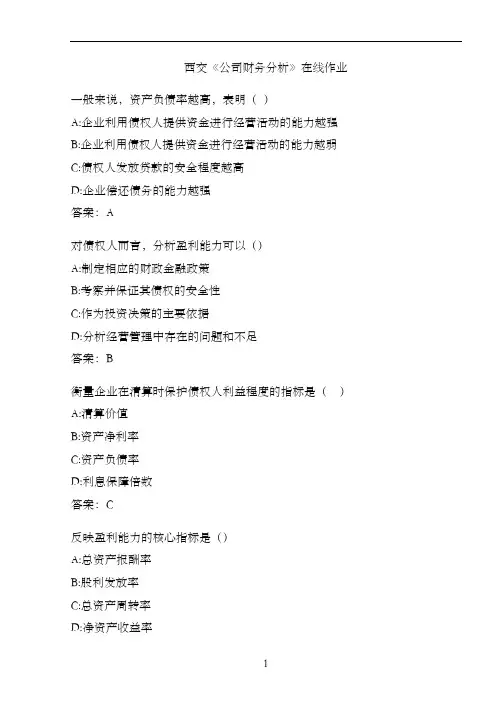 西交《公司财务分析》在线作业

一般来说，资产负债率越高，表明（ ）

A:企业利用债权人提供资金进行经营活动的能力越强

B:企业利用债权人提供资金进行经营活动的能力越弱

C:债权人发放贷款的安全程度越高

D:企业偿还债务的能力越强

答案：A

对债权人而言，分析盈利能力可以（）

A:制定相应的财政金融政策

B:考察并保证其债权的安全性

C:作为投资决策的主要依据

D:分析经营管理中存在的问题和不足

答案：B

衡量企业在清算时保护债权人利益程度的指标是（ ）

A:清算价值

B:资产净利率

C:资产负债率

D:利息保障倍数

答案：C

反映盈利能力的核心指标是（）

A:总资产报酬率

B:股利发放率

C:总资产周转率

D:净资产收益率

1